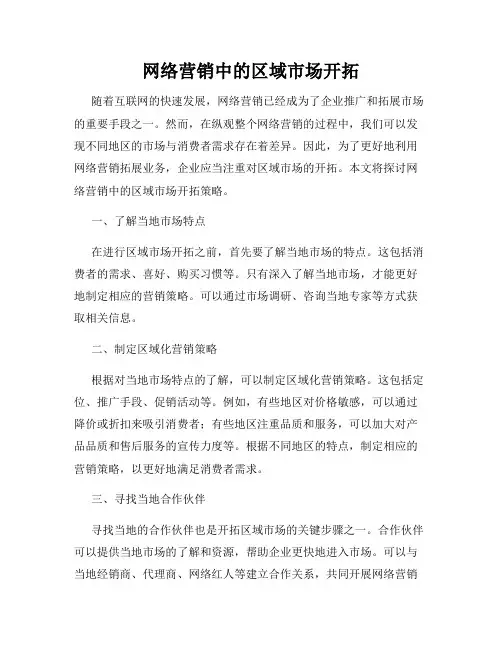 网络营销中的区域市场开拓

随着互联网的快速发展，网络营销已经成为了企业推广和拓展市场的重要手段之一。然而，在纵观整个网络营销的过程中，我们可以发现不同地区的市场与消费者需求存在着差异。因此，为了更好地利用网络营销拓展业务，企业应当注重对区域市场的开拓。本文将探讨网络营销中的区域市场开拓策略。

一、了解当地市场特点

在进行区域市场开拓之前，首先要了解当地市场的特点。这包括消费者的需求、喜好、购买习惯等。只有深入了解当地市场，才能更好地制定相应的营销策略。可以通过市场调研、咨询当地专家等方式获取相关信息。

二、制定区域化营销策略

根据对当地市场特点的了解，可以制定区域化营销策略。这包括定位、推广手段、促销活动等。例如，有些地区对价格敏感，可以通过降价或折扣来吸引消费者；有些地区注重品质和服务，可以加大对产品品质和售后服务的宣传力度等。根据不同地区的特点，制定相应的营销策略，以更好地满足消费者需求。

三、寻找当地合作伙伴

寻找当地的合作伙伴也是开拓区域市场的关键步骤之一。合作伙伴可以提供当地市场的了解和资源，帮助企业更快地进入市场。可以与当地经销商、代理商、网络红人等建立合作关系，共同开展网络营销